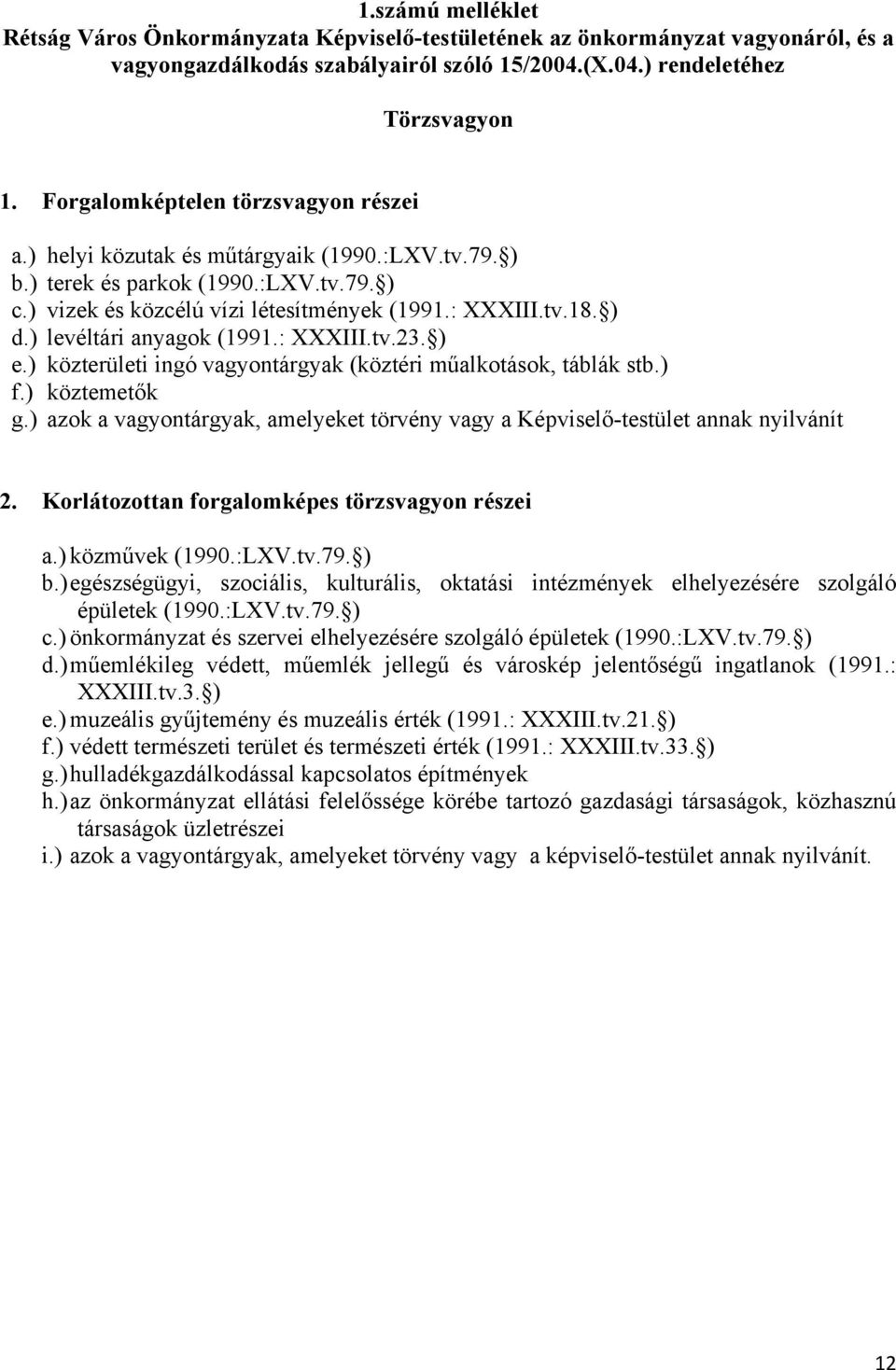 1.számú melléklet
Rétság Város Önkormányzata Képviselő-testületének az önkormányzat vagyonáról, és a vagyongazdálkodás szabályairól szóló 15/2004.(X.04.) rendeletéhez

Törzsvagyon

1. Forgalomképtelen törzsvagyon részei

a.) helyi közutak és műtárgyaik (1990.:LXV.tv.79.§)
b.) terek és parkok (1990.:LXV.tv.79.§)
c.) vizek és közcélú vízi létesítmények (1991.: XXXIII.tv.18.§)
d.) levéltári anyagok (1991.: XXXIII.tv.23.§)
e.) közterületi ingó vagyontárgyak (köztéri műalkotások, táblák stb.)
f.) köztemetők
g.) azok a vagyontárgyak, amelyeket törvény vagy a Képviselő-testület annak nyilvánít

2. Korlátozottan forgalomképes törzsvagyon részei

a.) közművek (1990.:LXV.tv.79.§)
b.) egészségügyi, szociális, kulturális, oktatási intézmények elhelyezésére szolgáló épületek (1990.:LXV.tv.79.§)
c.) önkormányzat és szervei elhelyezésére szolgáló épületek (1990.:LXV.tv.79.§)
d.) műemlékileg védett, műemlék jellegű és városkép jelentőségű ingatlanok (1991.: XXXIII.tv.3.§)
e.) muzeális gyűjtemény és muzeális érték (1991.: XXXIII.tv.21.§)
f.) védett természeti terület és természeti érték (1991.: XXXIII.tv.33.§)
g.) hulladékgazdálkodással kapcsolatos építmények
h.) az önkormányzat ellátási felelőssége körébe tartozó gazdasági társaságok, közhasznú társaságok üzletrészei
i.) azok a vagyontárgyak, amelyeket törvény vagy a képviselő-testület annak nyilvánít.

12